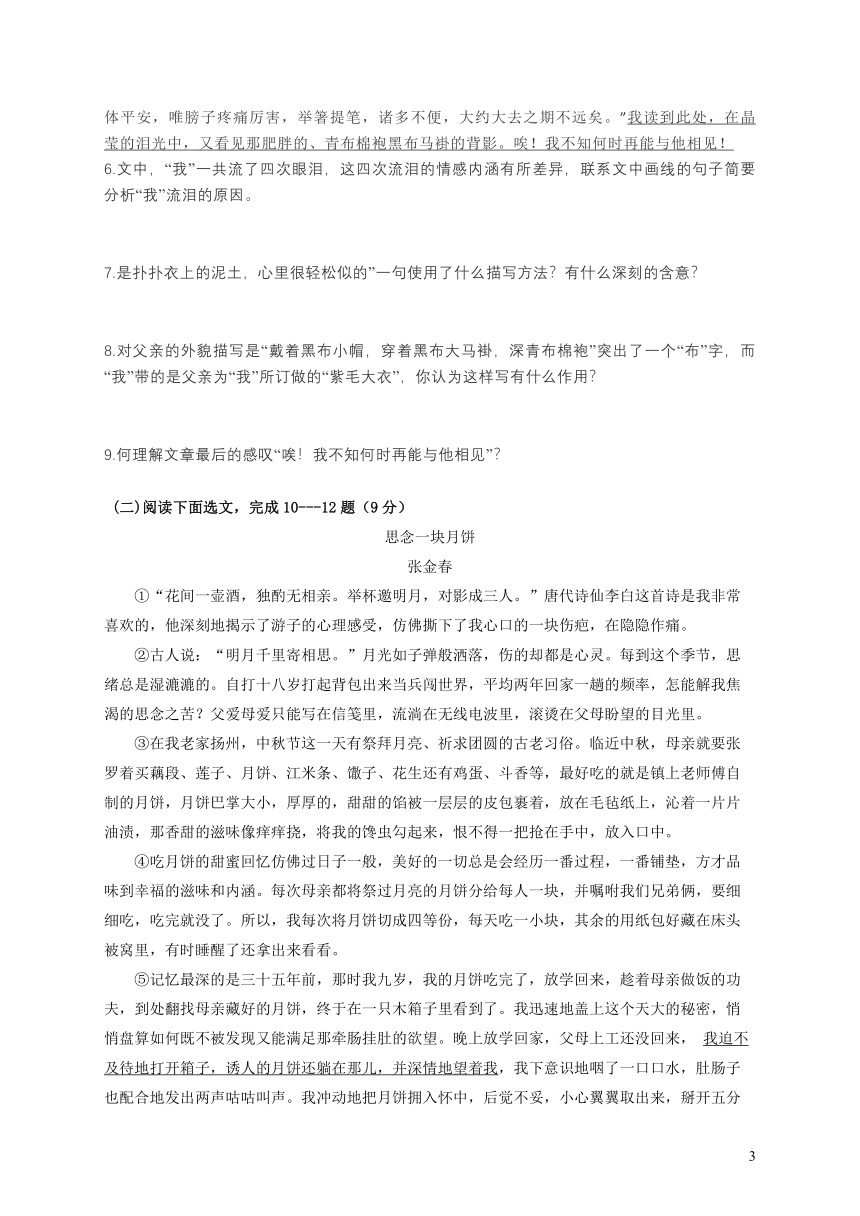 体平安，唯膀子疼痛厉害，举箸提笔，诸多不便，大约大去之期不远矣。”我读到此处，在晶莹的泪光中，又看见那肥胖的、青布棉袍黑布马褂的背影。唉！我不知何时再能与他相见！

6.文中，“我”一共流了四次眼泪，这四次流泪的情感内涵有所差异，联系文中画线的句子简要分析“我”流泪的原因。

7.是扑扑衣上的泥土，心里很轻松似的”一句使用了什么描写方法？有什么深刻的含意？

8.对父亲的外貌描写是“戴着黑布小帽，穿着黑布大马褂，深青布棉袍”突出了一个“布”字，而“我”带的是父亲为“我”所订做的“紫毛大衣”，你认为这样写有什么作用？

9.何理解文章最后的感叹“唉！我不知何时再能与他相见”？

(二)阅读下面选文，完成 10---12 题（9 分）

思念一块月饼

张金春

①“花间一壶酒，独酌无相亲。举杯邀明月，对影成三人。”唐代诗仙李白这首诗是我非常喜欢的，他深刻地揭示了游子的心理感受，仿佛撕下了我心口的一块伤疤，在隐隐作痛。

②古人说：“明月千里寄相思。”月光如子弹般洒落，伤的却都是心灵。每到这个季节，思绪总是湿漉漉的。自打十八岁打起背包出来当兵闯世界，平均两年回家一趟的频率，怎能解我焦渴的思念之苦？父爱母爱只能写在信笺里，流淌在无线电波里，滚烫在父母盼望的目光里。

③在我老家扬州，中秋节这一天有祭拜月亮、祈求团圆的古老习俗。临近中秋，母亲就要张罗着买藕段、莲子、月饼、江米条、馓子、花生还有鸡蛋、斗香等，最好吃的就是镇上老师傅自制的月饼，月饼巴掌大小，厚厚的，甜甜的馅被一层层的皮包裹着，放在毛毡纸上，沁着一片片油渍，那香甜的滋味像痒痒挠，将我的馋虫勾起来，恨不得一把抢在手中，放入口中。

④吃月饼的甜蜜回忆仿佛过日子一般，美好的一切总是会经历一番过程，一番铺垫，方才品味到幸福的滋味和内涵。每次母亲都将祭过月亮的月饼分给每人一块，并嘱咐我们兄弟俩，要细细吃，吃完就没了。所以，我每次将月饼切成四等份，每天吃一小块，其余的用纸包好藏在床头被窝里，有时睡醒了还拿出来看看。

⑤记忆最深的是三十五年前，那时我九岁，我的月饼吃完了，放学回来，趁着母亲做饭的功夫，到处翻找母亲藏好的月饼，终于在一只木箱子里看到了。我迅速地盖上这个天大的秘密，悄悄盘算如何既不被发现又能满足那牵肠挂肚的欲望。晚上放学回家，父母上工还没回来，我迫不及待地打开箱子，诱人的月饼还躺在那儿，并深情地望着我，我下意识地咽了一口口水，肚肠子也配合地发出两声咕咕叫声。我冲动地把月饼拥入怀中，后觉不妥，小心翼翼取出来，掰开五分

3